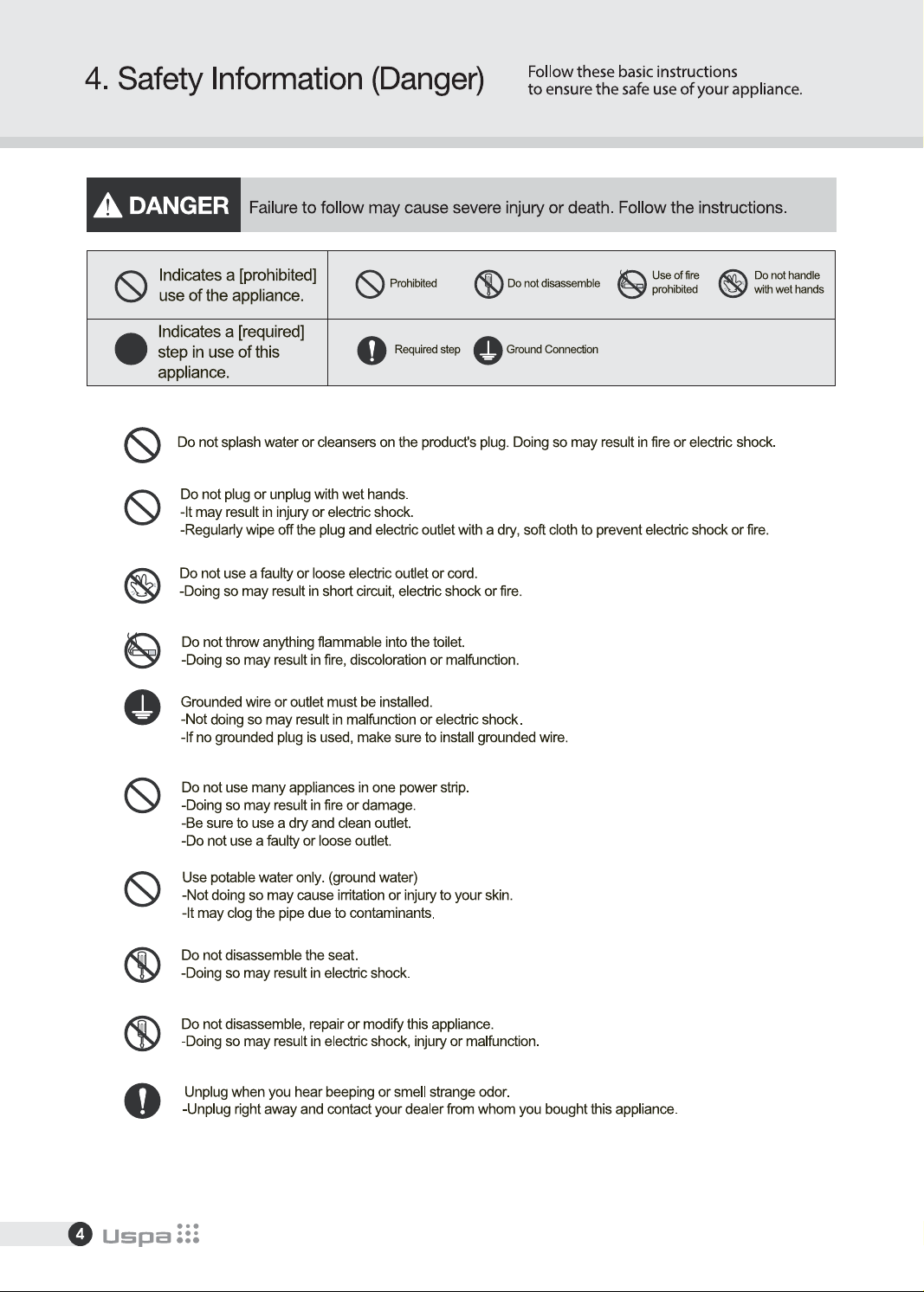 4. Safety Information (Danger)

Follow these basic instructions to ensure the safe use of your appliance.

DANGER Failure to follow may cause severe injury or death. Follow the instructions.

Indicates a [prohibited] use of the appliance.

Prohibited
Do not disassemble
Use of fire prohibited
Do not handle with wet hands

Indicates a [required] step in use of this appliance.

Required step
Ground Connection

Do not splash water or cleansers on the product's plug. Doing so may result in fire or electric shock.

Do not plug or unplug with wet hands.
-It may result in injury or electric shock.
-Regularly wipe off the plug and electric outlet with a dry, soft cloth to prevent electric shock or fire.

Do not use a faulty or loose electric outlet or cord.
-Doing so may result in short circuit, electric shock or fire.

Do not throw anything flammable into the toilet.
-Doing so may result in fire, discoloration or malfunction.

Grounded wire or outlet must be installed.
-Not doing so may result in malfunction or electric shock.
-If no grounded plug is used, make sure to install grounded wire.

Do not use many appliances in one power strip.
-Doing so may result in fire or damage.
-Be sure to use a dry and clean outlet.
-Do not use a faulty or loose outlet.

Use potable water only. (ground water)
-Not doing so may cause irritation or injury to your skin.
-It may clog the pipe due to contaminants.

Do not disassemble the seat.
-Doing so may result in electric shock.

Do not disassemble, repair or modify this appliance.
-Doing so may result in electric shock, injury or malfunction.

Unplug when you hear beeping or smell strange odor.
-Unplug right away and contact your dealer from whom you bought this appliance.

4 Uspa